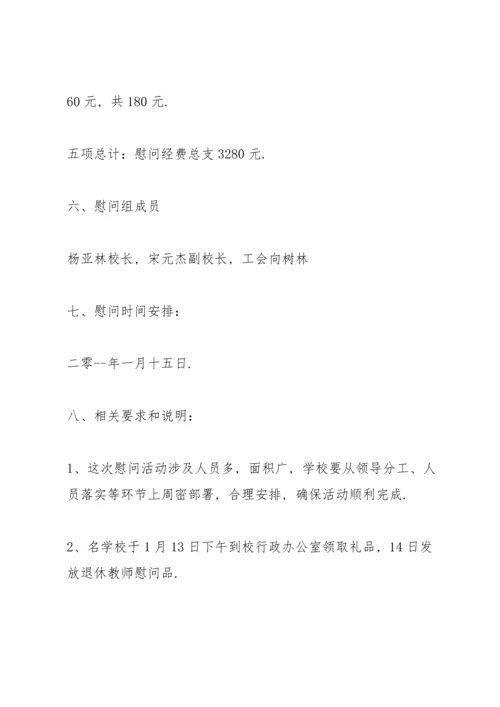 60 元，共 180 元.

五项总计：慰问经费总支 3280 元.

六、慰问组成员

杨亚林校长，宋元杰副校长，工会向树林

七、慰问时间安排：

二零--年一月十五日.

八、相关要求和说明：

1、这次慰问活动涉及人员多，面积广，学校要从领导分工、人员落实等环节上周密部署，合理安排，确保活动顺利完成.

2、名学校于 1 月 13 日下午到校行政办公室领取礼品，14 日发放退休教师慰问品.